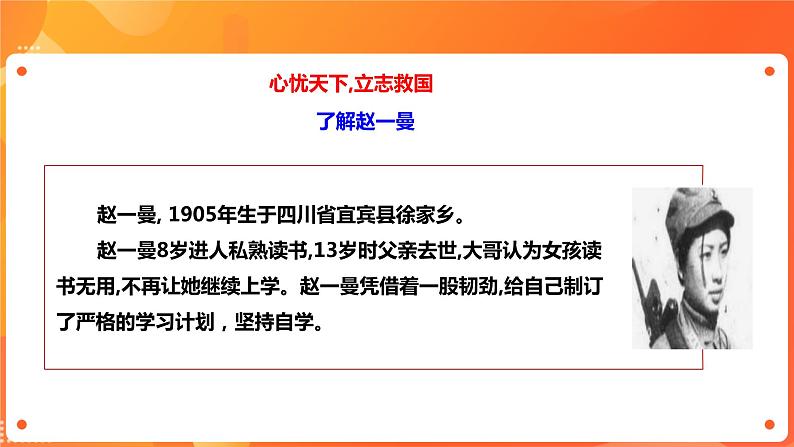 心忧天下,立志救国

了解赵一曼

赵一曼, 1905年生于四川省宜宾县徐家乡。

赵一曼8岁进人私熟读书,13岁时父亲去世,大哥认为女孩读书无用,不再让她继续上学。赵一曼凭借着一股韧劲,给自己制订了严格的学习计划，坚持自学。